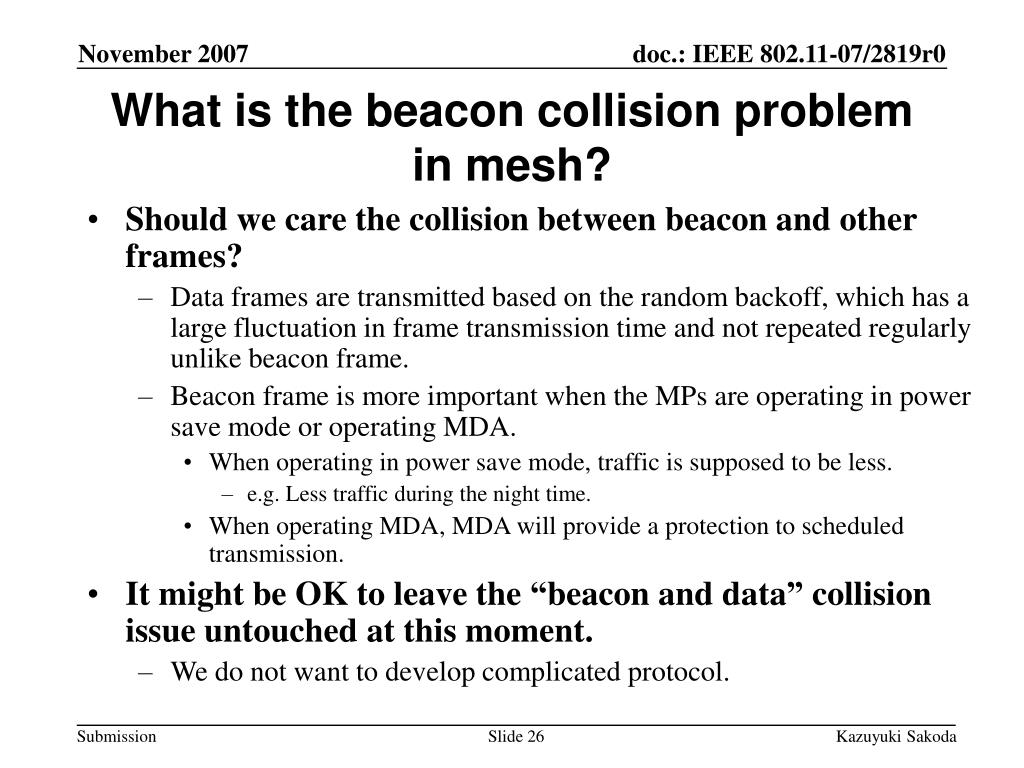 November 2007

doc.: IEEE 802.11-07/2819r0

What is the beacon collision problem in mesh?

• Should we care the collision between beacon and other frames?
– Data frames are transmitted based on the random backoff, which has a large fluctuation in frame transmission time and not repeated regularly unlike beacon frame.
– Beacon frame is more important when the MPs are operating in power save mode or operating MDA.
• When operating in power save mode, traffic is supposed to be less.
– e.g. Less traffic during the night time.
• When operating MDA, MDA will provide a protection to scheduled transmission.

• It might be OK to leave the “beacon and data” collision issue untouched at this moment.
– We do not want to develop complicated protocol.

Submission

Slide 26

Kazuyuki Sakoda